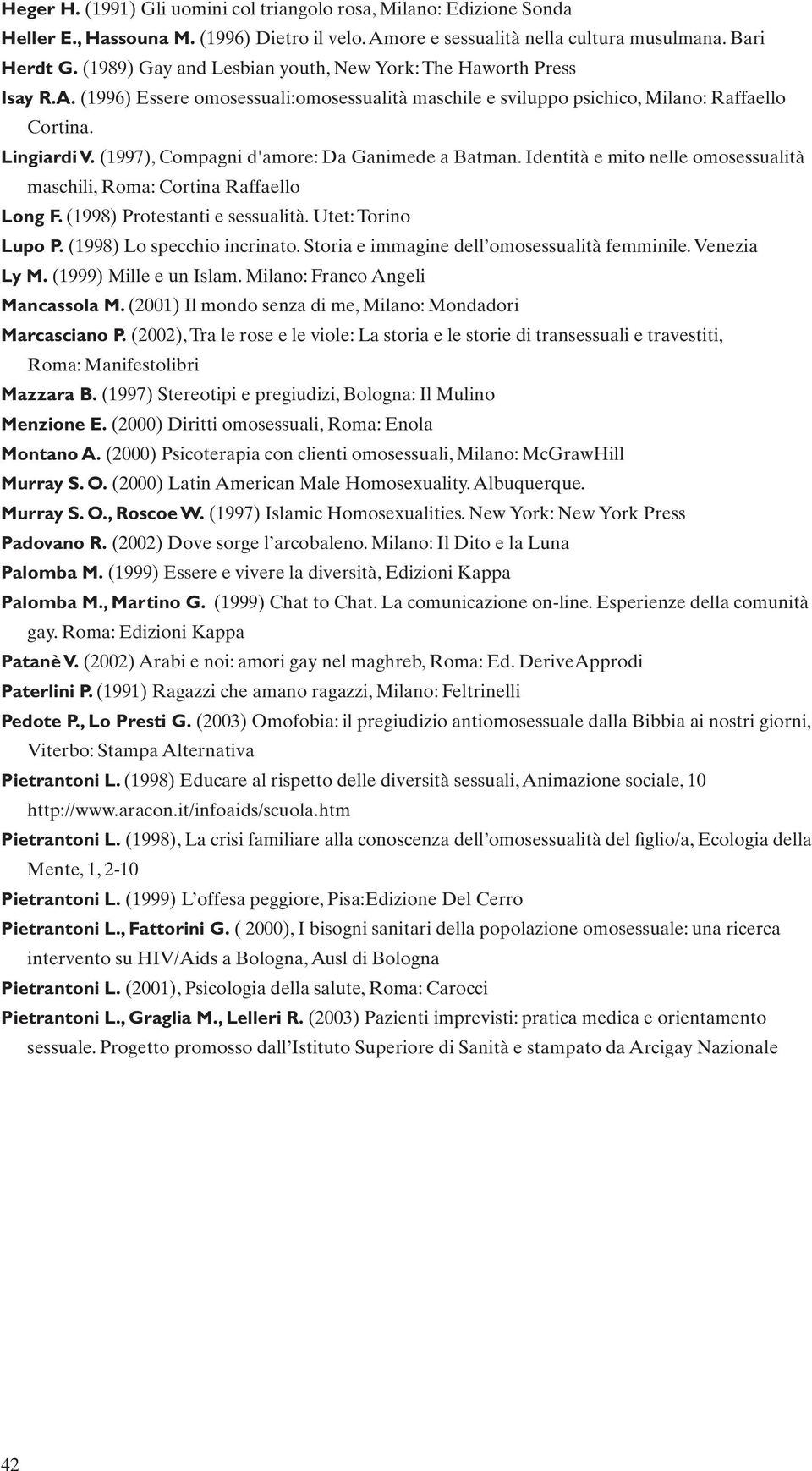 Heger H. (1991) Gli uomini col triangolo rosa, Milano: Edizione Sonda

Heller E., Hassouna M. (1996) Dietro il velo. Amore e sessualità nella cultura musulmana. Bari

Herdt G. (1989) Gay and Lesbian youth, New York: The Haworth Press

Isay R.A. (1996) Essere omosessuali:omosessualità maschile e sviluppo psichico, Milano: Raffaello Cortina.

Lingiardi V. (1997), Compagni d'amore: Da Ganimede a Batman. Identità e mito nelle omosessualità maschili, Roma: Cortina Raffaello

Long F. (1998) Protestanti e sessualità. Utet: Torino

Lupo P. (1998) Lo specchio incrinato. Storia e immagine dell'omosessualità femminile. Venezia

Ly M. (1999) Mille e un Islam. Milano: Franco Angeli

Mancassola M. (2001) Il mondo senza di me, Milano: Mondadori

Marcasciano P. (2002), Tra le rose e le viole: La storia e le storie di transessuali e travestiti, Roma: Manifestolibri

Mazzara B. (1997) Stereotipi e pregiudizi, Bologna: Il Mulino

Menzione E. (2000) Diritti omosessuali, Roma: Enola

Montano A. (2000) Psicoterapia con clienti omosessuali, Milano: McGrawHill

Murray S. O. (2000) Latin American Male Homosexuality. Albuquerque.

Murray S. O., Roscoe W. (1997) Islamic Homosexualities. New York: New York Press

Padovano R. (2002) Dove sorge l'arcobaleno. Milano: Il Dito e la Luna

Palomba M. (1999) Essere e vivere la diversità, Edizioni Kappa

Palomba M., Martino G. (1999) Chat to Chat. La comunicazione on-line. Esperienze della comunità gay. Roma: Edizioni Kappa

Patanè V. (2002) Arabi e noi: amori gay nel maghreb, Roma: Ed. DeriveApprodi

Paterlini P. (1991) Ragazzi che amano ragazzi, Milano: Feltrinelli

Pedote P., Lo Presti G. (2003) Omofobia: il pregiudizio antiomosessuale dalla Bibbia ai nostri giorni, Viterbo: Stampa Alternativa

Pietrantoni L. (1998) Educare al rispetto delle diversità sessuali, Animazione sociale, 10 http://www.aracon.it/infoaids/scuola.htm

Pietrantoni L. (1998), La crisi familiare alla conoscenza dell'omosessualità del figlio/a, Ecologia della Mente, 1, 2-10

Pietrantoni L. (1999) L'offesa peggiore, Pisa:Edizione Del Cerro

Pietrantoni L., Fattorini G. ( 2000), I bisogni sanitari della popolazione omosessuale: una ricerca intervento su HIV/Aids a Bologna, Ausl di Bologna

Pietrantoni L. (2001), Psicologia della salute, Roma: Carocci

Pietrantoni L., Graglia M., Lelleri R. (2003) Pazienti imprevisti: pratica medica e orientamento sessuale. Progetto promosso dall'Istituto Superiore di Sanità e stampato da Arcigay Nazionale

42